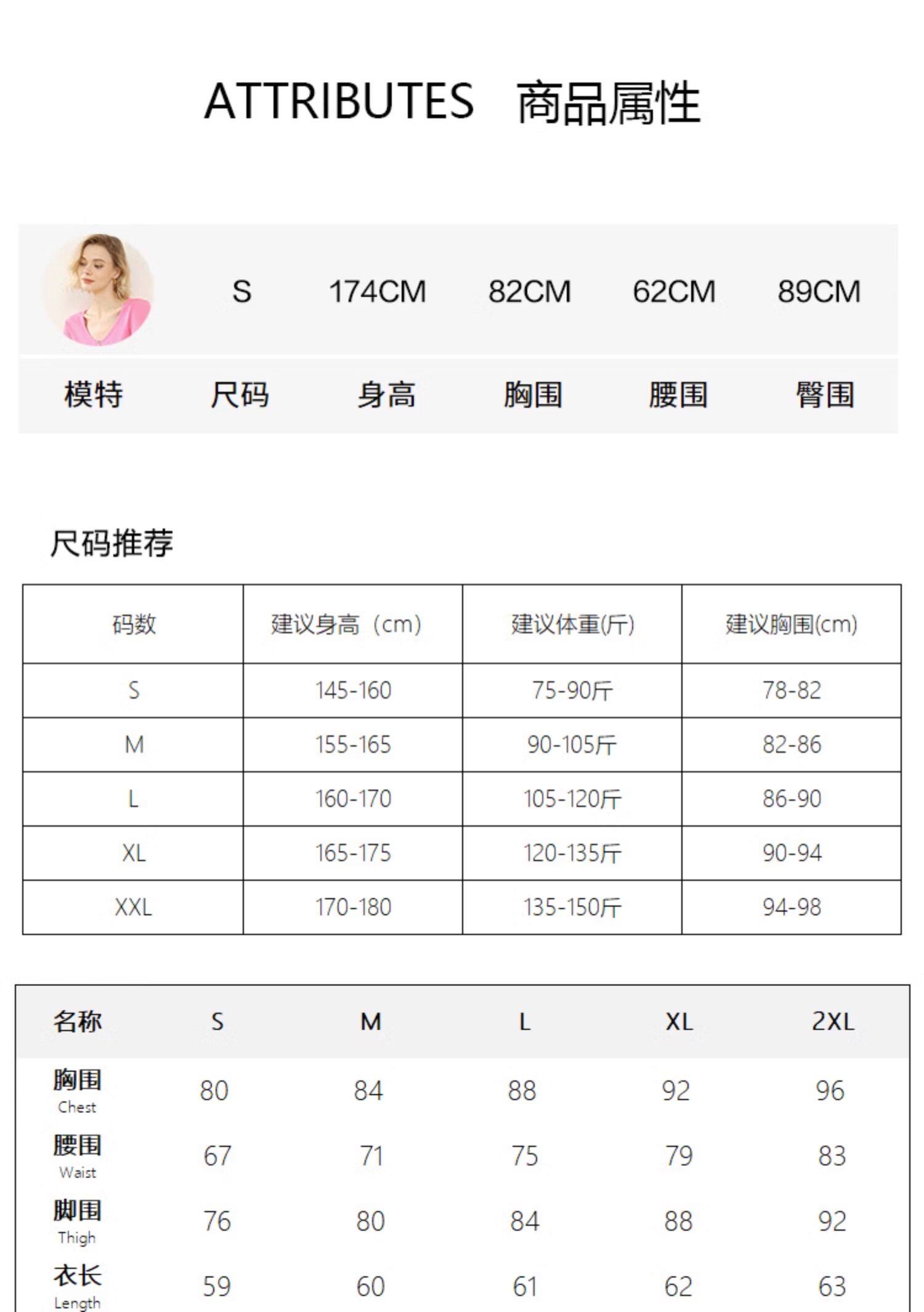 ATTRIBUTES 商品属性

|  | S | 174CM | 82CM | 62CM | 89CM |
|---|---|---|---|---|---|
| 模特 | 尺码 | 身高 | 胸围 | 腰围 | 臀围 |

尺码推荐

| 码数 | 建议身高（cm) | 建议体重(斤) | 建议胸围(cm) |
|---|---|---|---|
| S | 145-160 | 75-90斤 | 78-82 |
| M | 155-165 | 90-105斤 | 82-86 |
| L | 160-170 | 105-120斤 | 86-90 |
| XL | 165-175 | 120-135斤 | 90-94 |
| XXL | 170-180 | 135-150斤 | 94-98 |

| 名称 | S | M | L | XL | 2XL |
|---|---|---|---|---|---|
| 胸围 Chest | 80 | 84 | 88 | 92 | 96 |
| 腰围 Waist | 67 | 71 | 75 | 79 | 83 |
| 脚围 Thigh | 76 | 80 | 84 | 88 | 92 |
| 衣长 Length | 59 | 60 | 61 | 62 | 63 |